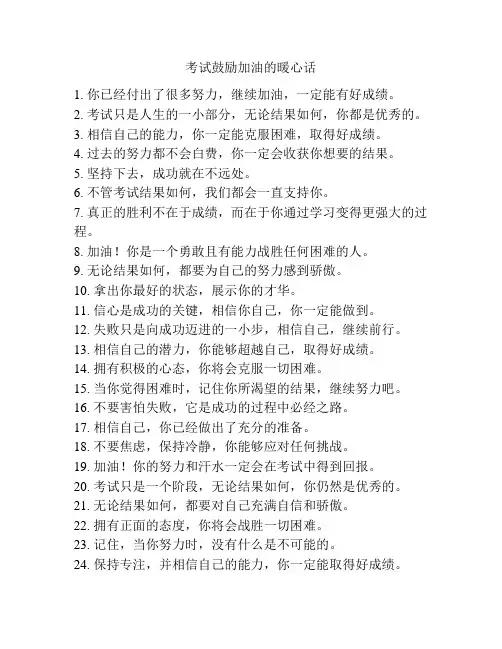 考试鼓励加油的暖心话

1. 你已经付出了很多努力，继续加油，一定能有好成绩。
2. 考试只是人生的一小部分，无论结果如何，你都是优秀的。
3. 相信自己的能力，你一定能克服困难，取得好成绩。
4. 过去的努力都不会白费，你一定会收获你想要的结果。
5. 坚持下去，成功就在不远处。
6. 不管考试结果如何，我们都会一直支持你。
7. 真正的胜利不在于成绩，而在于你通过学习变得更强大的过程。
8. 加油！你是一个勇敢且有能力战胜任何困难的人。
9. 无论结果如何，都要为自己的努力感到骄傲。
10. 拿出你最好的状态，展示你的才华。
11. 信心是成功的关键，相信你自己，你一定能做到。
12. 失败只是向成功迈进的一小步，相信自己，继续前行。
13. 相信自己的潜力，你能够超越自己，取得好成绩。
14. 拥有积极的心态，你将会克服一切困难。
15. 当你觉得困难时，记住你所渴望的结果，继续努力吧。
16. 不要害怕失败，它是成功的过程中必经之路。
17. 相信自己，你已经做出了充分的准备。
18. 不要焦虑，保持冷静，你能够应对任何挑战。
19. 加油！你的努力和汗水一定会在考试中得到回报。
20. 考试只是一个阶段，无论结果如何，你仍然是优秀的。
21. 无论结果如何，都要对自己充满自信和骄傲。
22. 拥有正面的态度，你将会战胜一切困难。
23. 记住，当你努力时，没有什么是不可能的。
24. 保持专注，并相信自己的能力，你一定能取得好成绩。